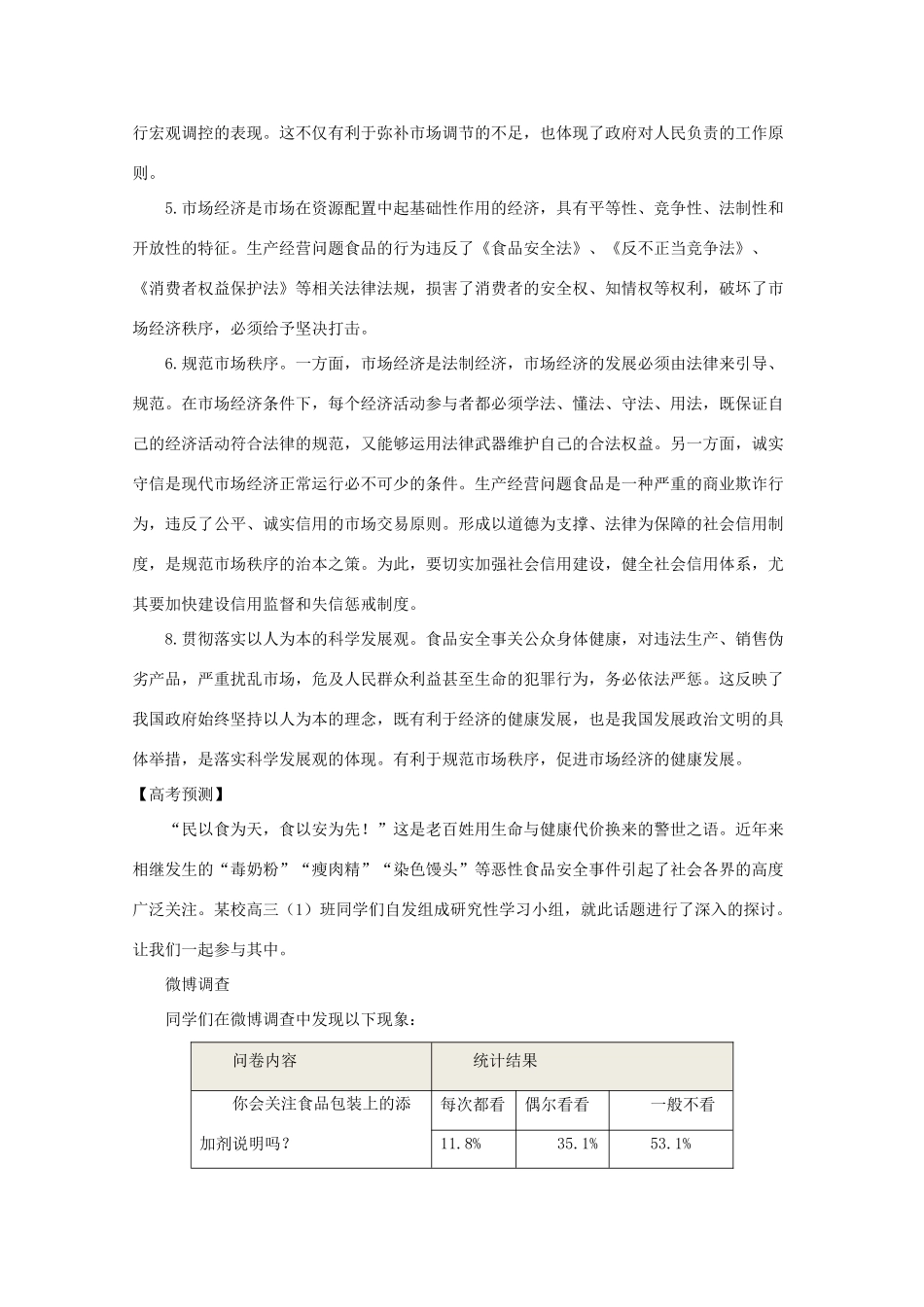 行宏观调控的表现。这不仅有利于弥补市场调节的不足，也体现了政府对人民负责的工作原则。

5.市场经济是市场在资源配置中起基础性作用的经济，具有平等性、竞争性、法制性和开放性的特征。生产经营问题食品的行为违反了《食品安全法》、《反不正当竞争法》、《消费者权益保护法》等相关法律法规，损害了消费者的安全权、知情权等权利，破坏了市场经济秩序，必须给予坚决打击。

6.规范市场秩序。一方面，市场经济是法制经济，市场经济的发展必须由法律来引导、规范。在市场经济条件下，每个经济活动参与者都必须学法、懂法、守法、用法，既保证自己的经济活动符合法律的规范，又能够运用法律武器维护自己的合法权益。另一方面，诚实守信是现代市场经济正常运行必不可少的条件。生产经营问题食品是一种严重的商业欺诈行为，违反了公平、诚实信用的市场交易原则。形成以道德为支撑、法律为保障的社会信用制度，是规范市场秩序的治本之策。为此，要切实加强社会信用建设，健全社会信用体系，尤其要加快建设信用监督和失信惩戒制度。

8.贯彻落实以人为本的科学发展观。食品安全事关公众身体健康，对违法生产、销售伪劣产品，严重扰乱市场，危及人民群众利益甚至生命的犯罪行为，务必依法严惩。这反映了我国政府始终坚持以人为本的理念，既有利于经济的健康发展，也是我国发展政治文明的具体举措，是落实科学发展观的体现。有利于规范市场秩序，促进市场经济的健康发展。

【高考预测】

“民以食为天，食以安为先！”这是老百姓用生命与健康代价换来的警世之语。近年来相继发生的“毒奶粉”“瘦肉精”“染色馒头”等恶性食品安全事件引起了社会各界的高度广泛关注。某校高三（1）班同学们自发组成研究性学习小组，就此话题进行了深入的探讨。让我们一起参与其中。

微博调查

同学们在微博调查中发现以下现象：

| 问卷内容 | 统计结果 | | |
|---|---|---|---|
| 你会关注食品包装上的添加剂说明吗？ | 每次都看 | 偶尔看看 | 一般不看 |
| | 11.8% | 35.1% | 53.1% |